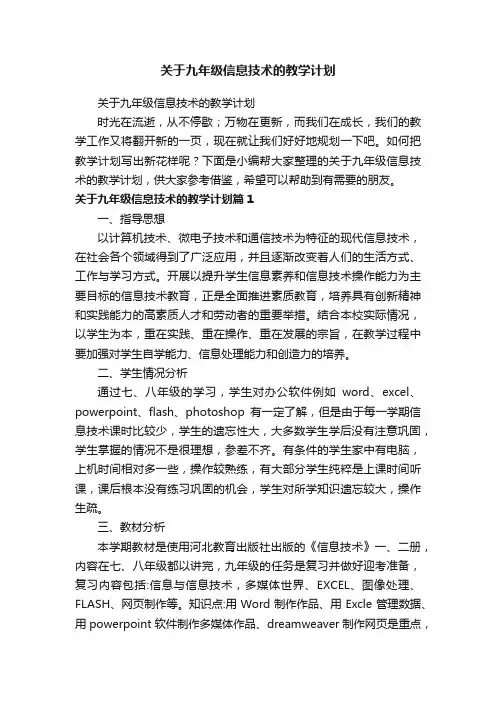 关于九年级信息技术的教学计划

关于九年级信息技术的教学计划

时光在流逝，从不停歇；万物在更新，而我们在成长，我们的教学工作又将翻开新的一页，现在就让我们好好地规划一下吧。如何把教学计划写出新花样呢？下面是小编帮大家整理的关于九年级信息技术的教学计划，供大家参考借鉴，希望可以帮助到有需要的朋友。

关于九年级信息技术的教学计划篇1

一、指导思想

以计算机技术、微电子技术和通信技术为特征的现代信息技术，在社会各个领域得到了广泛应用，并且逐渐改变着人们的生活方式、工作与学习方式。开展以提升学生信息素养和信息技术操作能力为主要目标的信息技术教育，正是全面推进素质教育，培养具有创新精神和实践能力的高素质人才和劳动者的重要举措。结合本校实际情况，以学生为本，重在实践、重在操作、重在发展的宗旨，在教学过程中要加强对学生自学能力、信息处理能力和创造力的培养。

二、学生情况分析

通过七、八年级的学习，学生对办公软件例如 word、excel、powerpoint、flash、photoshop 有一定了解，但是由于每一学期信息技术课时比较少，学生的遗忘性大，大多数学生学后没有注意巩固，学生掌握的情况不是很理想，参差不齐。有条件的学生家中有电脑，上机时间相对多一些，操作较熟练，有大部分学生纯粹是上课时间听课，课后根本没有练习巩固的机会，学生对所学知识遗忘较大，操作生疏。

三、教材分析

本学期教材是使用河北教育出版社出版的《信息技术》一、二册，内容在七、八年级都以讲完，九年级的任务是复习并做好迎考准备，复习内容包括:信息与信息技术，多媒体世界、EXCEL、图像处理、FLASH、网页制作等。知识点:用 Word 制作作品、用 Excle 管理数据、用 powerpoint 软件制作多媒体作品、dreamweaver 制作网页是重点，